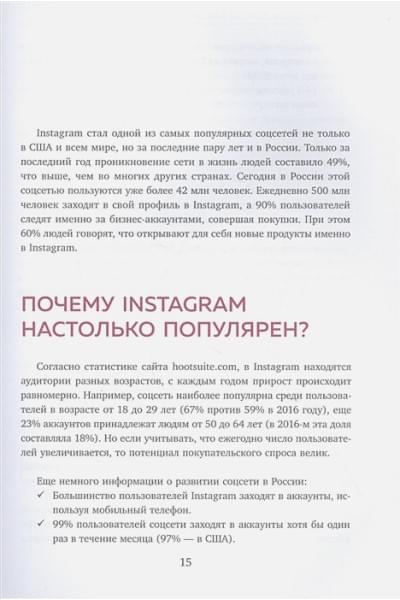 Instagram стал одной из самых популярных соцсетей не только в США и всем мире, но за последние пару лет и в России. Только за последний год проникновение сети в жизнь людей составило 49%, что выше, чем во многих других странах. Сегодня в России этой соцсетью пользуются уже более 42 млн человек. Ежедневно 500 млн человек заходят в свой профиль в Instagram, а 90% пользователей следят именно за бизнес-аккаунтами, совершая покупки. При этом 60% людей говорят, что открывают для себя новые продукты именно в Instagram.

ПОЧЕМУ INSTAGRAM НАСТОЛЬКО ПОПУЛЯРЕН?

Согласно статистике сайта hootsuite.com, в Instagram находятся аудитории разных возрастов, с каждым годом прирост происходит равномерно. Например, соцсеть наиболее популярна среди пользователей в возрасте от 18 до 29 лет (67% против 59% в 2016 году), еще 23% аккаунтов принадлежат людям от 50 до 64 лет (в 2016-м эта доля составляла 18%). Но если учитывать, что ежегодно число пользователей увеличивается, то потенциал покупательского спроса велик.

Еще немного информации о развитии соцсети в России:
✓ Большинство пользователей Instagram заходят в аккаунты, используя мобильный телефон.
✓ 99% пользователей соцсети заходят в аккаунты хотя бы один раз в течение месяца (97% — в США).

15